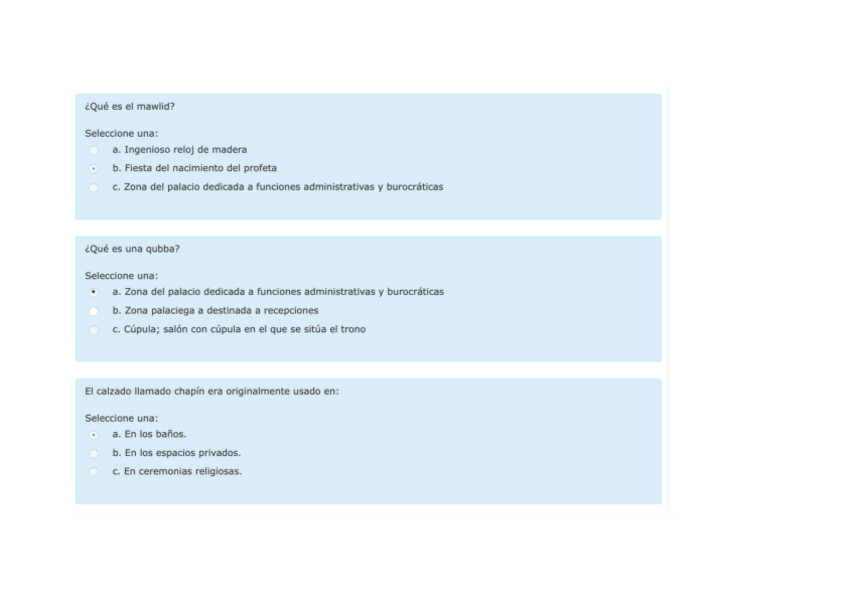 ¿Qué es el mawlid?

Seleccione una:
a. Ingenioso reloj de madera
b. Fiesta del nacimiento del profeta
c. Zona del palacio dedicada a funciones administrativas y burocráticas

¿Qué es una qubba?

Seleccione una:
a. Zona del palacio dedicada a funciones administrativas y burocráticas
b. Zona palaciega a destinada a recepciones
c. Cúpula; salón con cúpula en el que se sitúa el trono

El calzado llamado chapín era originalmente usado en:

Seleccione una:
a. En los baños.
b. En los espacios privados.
c. En ceremonias religiosas.